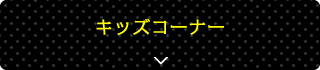 キッズコーナー